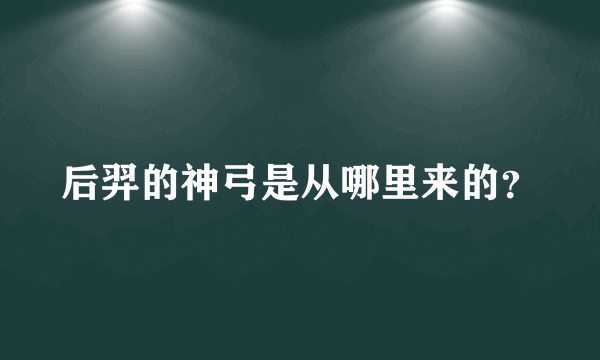 后羿的神弓是从哪里来的?